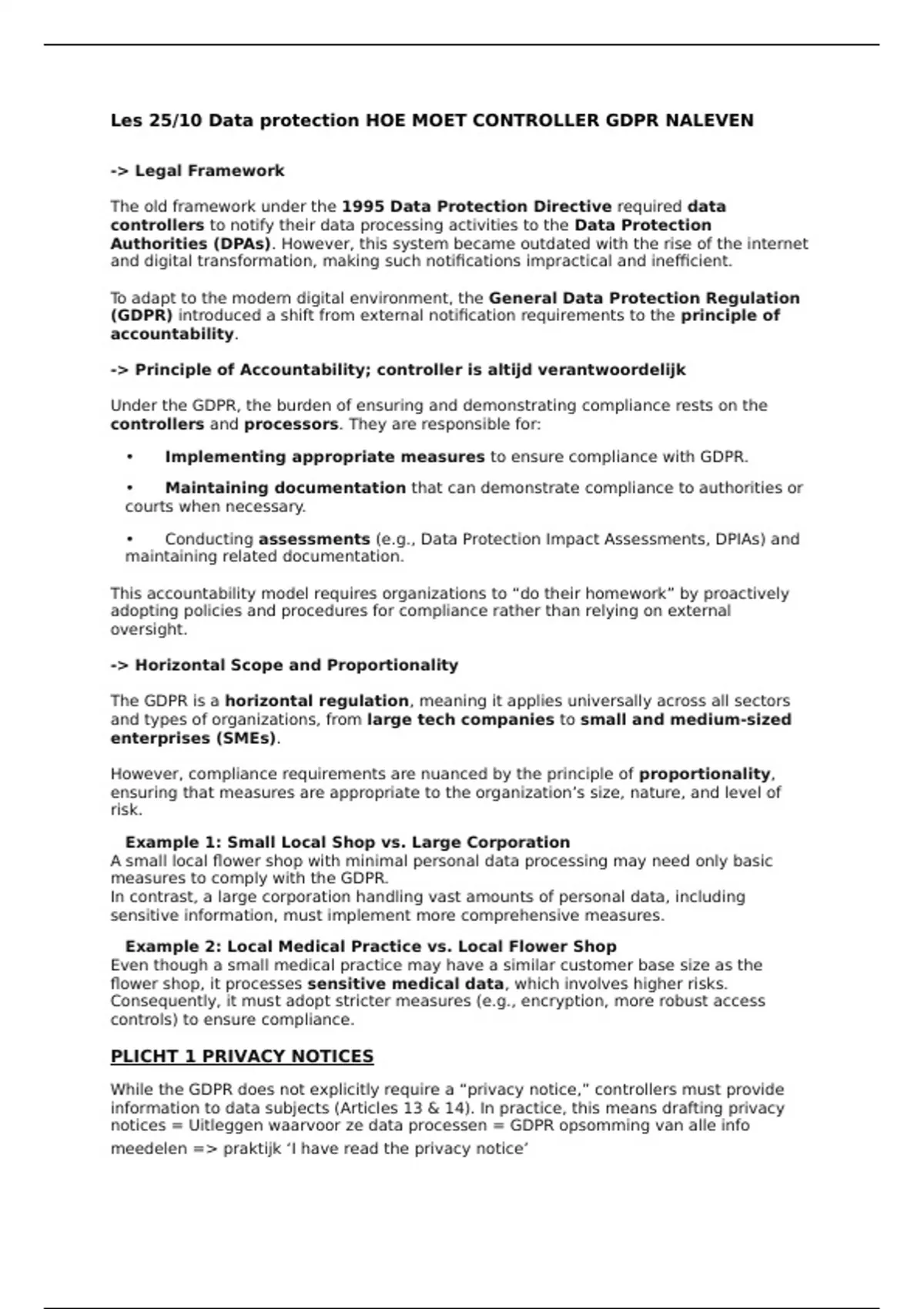 Les 25/10 Data protection HOE MOET CONTROLLER GDPR NALEVEN

-> Legal Framework

The old framework under the 1995 Data Protection Directive required data controllers to notify their data processing activities to the Data Protection Authorities (DPAs). However, this system became outdated with the rise of the internet and digital transformation, making such notifications impractical and inefficient.

To adapt to the modern digital environment, the General Data Protection Regulation (GDPR) introduced a shift from external notification requirements to the principle of accountability.

-> Principle of Accountability; controller is altijd verantwoordelijk

Under the GDPR, the burden of ensuring and demonstrating compliance rests on the controllers and processors. They are responsible for:

• Implementing appropriate measures to ensure compliance with GDPR.

• Maintaining documentation that can demonstrate compliance to authorities or courts when necessary.

• Conducting assessments (e.g., Data Protection Impact Assessments, DPIAs) and maintaining related documentation.

This accountability model requires organizations to “do their homework” by proactively adopting policies and procedures for compliance rather than relying on external oversight.

-> Horizontal Scope and Proportionality

The GDPR is a horizontal regulation, meaning it applies universally across all sectors and types of organizations, from large tech companies to small and medium-sized enterprises (SMEs).

However, compliance requirements are nuanced by the principle of proportionality, ensuring that measures are appropriate to the organization’s size, nature, and level of risk.

Example 1: Small Local Shop vs. Large Corporation
A small local flower shop with minimal personal data processing may need only basic measures to comply with the GDPR.
In contrast, a large corporation handling vast amounts of personal data, including sensitive information, must implement more comprehensive measures.

Example 2: Local Medical Practice vs. Local Flower Shop
Even though a small medical practice may have a similar customer base size as the flower shop, it processes sensitive medical data, which involves higher risks. Consequently, it must adopt stricter measures (e.g., encryption, more robust access controls) to ensure compliance.

PLICHT 1 PRIVACY NOTICES

While the GDPR does not explicitly require a “privacy notice,” controllers must provide information to data subjects (Articles 13 & 14). In practice, this means drafting privacy notices = Uitleggen waarvoor ze data processen = GDPR opsomming van alle info meedelen => praktijk ‘I have read the privacy notice’